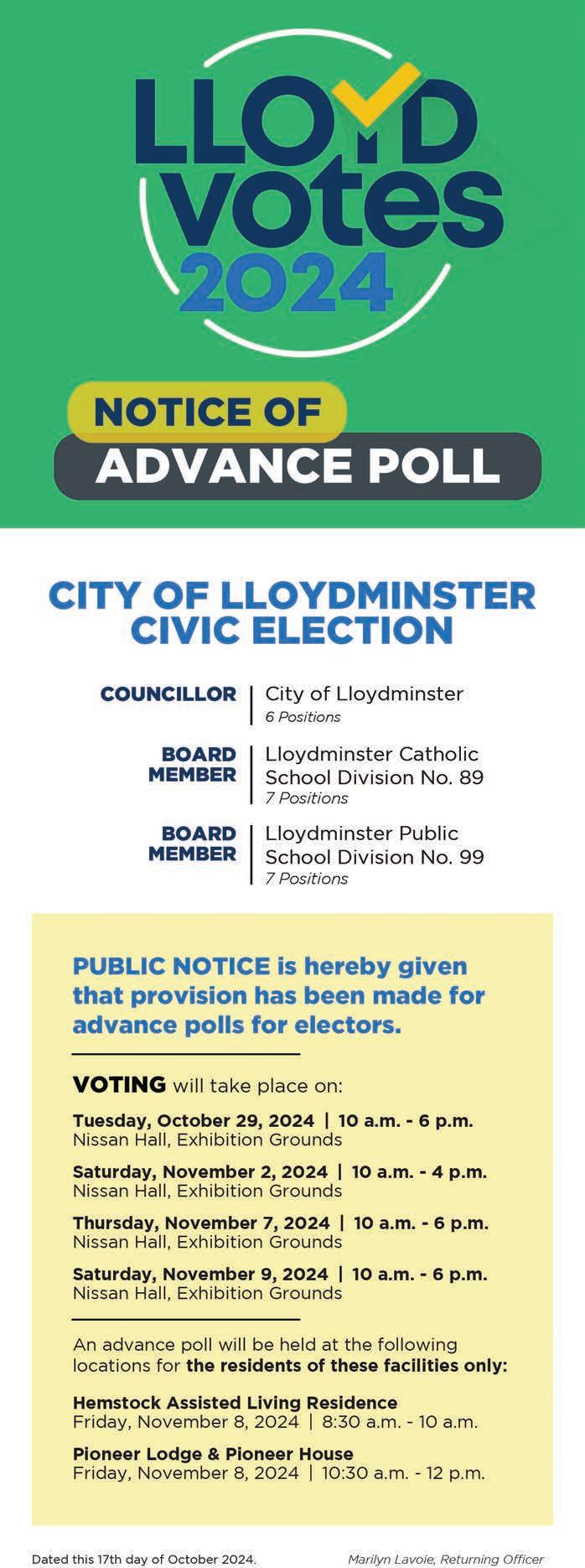 LLOYD votes 2024

NOTICE OF
ADVANCE POLL

CITY OF LLOYDMINSTER CIVIC ELECTION

COUNCILLOR | City of Lloydminster
6 Positions

BOARD MEMBER | Lloydminster Catholic School Division No. 89
7 Positions

BOARD MEMBER | Lloydminster Public School Division No. 99
7 Positions

PUBLIC NOTICE is hereby given that provision has been made for advance polls for electors.

VOTING will take place on:

Tuesday, October 29, 2024 | 10 a.m. - 6 p.m.
Nissan Hall, Exhibition Grounds

Saturday, November 2, 2024 | 10 a.m. - 4 p.m.
Nissan Hall, Exhibition Grounds

Thursday, November 7, 2024 | 10 a.m. - 6 p.m.
Nissan Hall, Exhibition Grounds

Saturday, November 9, 2024 | 10 a.m. - 6 p.m.
Nissan Hall, Exhibition Grounds

An advance poll will be held at the following locations for the residents of these facilities only:

Hemstock Assisted Living Residence
Friday, November 8, 2024 | 8:30 a.m. - 10 a.m.

Pioneer Lodge & Pioneer House
Friday, November 8, 2024 | 10:30 a.m. - 12 p.m.

Dated this 17th day of October 2024.

Marilyn Lavoie, Returning Officer